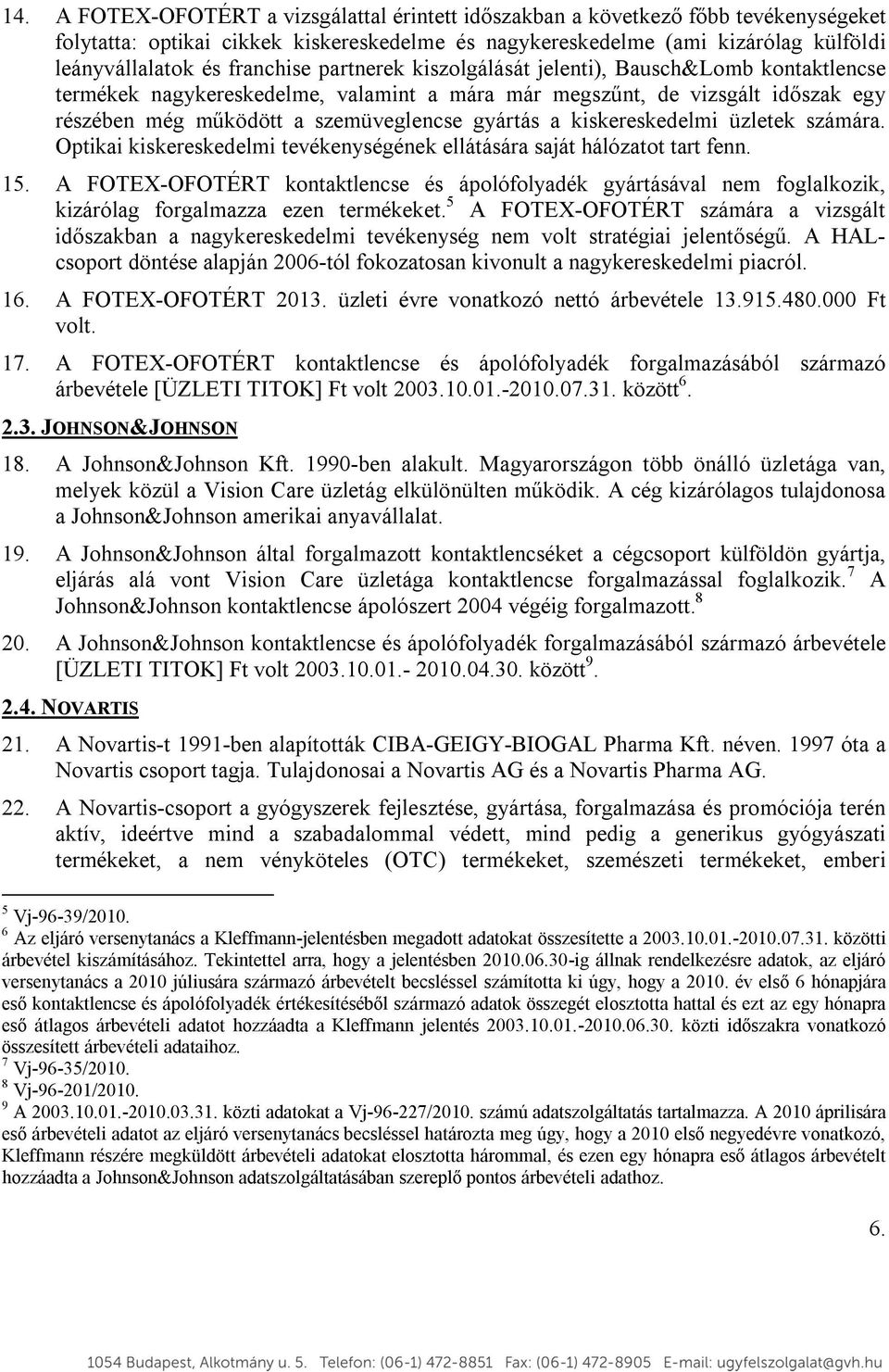 14. A FOTEX-OFOTÉRT a vizsgálattal érintett időszakban a következő főbb tevékenységeket folytatta: optikai cikkek kiskereskedelme és nagykereskedelme (ami kizárólag külföldi leányvállalatok és franchise partnerek kiszolgálását jelenti), Bausch&Lomb kontaktlencse termékek nagykereskedelme, valamint a mára már megszűnt, de vizsgált időszak egy részében még működött a szemüveglencse gyártás a kiskereskedelmi üzletek számára. Optikai kiskereskedelmi tevékenységének ellátására saját hálózatot tart fenn.

15. A FOTEX-OFOTÉRT kontaktlencse és ápolófolyadék gyártásával nem foglalkozik, kizárólag forgalmazza ezen termékeket.$^5$ A FOTEX-OFOTÉRT számára a vizsgált időszakban a nagykereskedelmi tevékenység nem volt stratégiai jelentőségű. A HAL-csoport döntése alapján 2006-tól fokozatosan kivonult a nagykereskedelmi piacról.

16. A FOTEX-OFOTÉRT 2013. üzleti évre vonatkozó nettó árbevétele 13.915.480.000 Ft volt.

17. A FOTEX-OFOTÉRT kontaktlencse és ápolófolyadék forgalmazásából származó árbevétele [ÜZLETI TITOK] Ft volt 2003.10.01.-2010.07.31. között$^6$.

2.3. JOHNSON&JOHNSON

18. A Johnson&Johnson Kft. 1990-ben alakult. Magyarországon több önálló üzletága van, melyek közül a Vision Care üzletág elkülönülten működik. A cég kizárólagos tulajdonosa a Johnson&Johnson amerikai anyavállalat.

19. A Johnson&Johnson által forgalmazott kontaktlencséket a cégcsoport külföldön gyártja, eljárás alá vont Vision Care üzletága kontaktlencse forgalmazással foglalkozik.$^7$ A Johnson&Johnson kontaktlencse ápolószert 2004 végéig forgalmazott.$^8$

20. A Johnson&Johnson kontaktlencse és ápolófolyadék forgalmazásából származó árbevétele [ÜZLETI TITOK] Ft volt 2003.10.01.- 2010.04.30. között$^9$.

2.4. NOVARTIS

21. A Novartis-t 1991-ben alapították CIBA-GEIGY-BIOGAL Pharma Kft. néven. 1997 óta a Novartis csoport tagja. Tulajdonosai a Novartis AG és a Novartis Pharma AG.

22. A Novartis-csoport a gyógyszerek fejlesztése, gyártása, forgalmazása és promóciója terén aktív, ideértve mind a szabadalommal védett, mind pedig a generikus gyógyászati termékeket, a nem vényköteles (OTC) termékeket, szemészeti termékeket, emberi

$^5$ Vj-96-39/2010.
$^6$ Az eljáró versenytanács a Kleffmann-jelentésben megadott adatokat összesítette a 2003.10.01.-2010.07.31. közötti árbevétel kiszámításához. Tekintettel arra, hogy a jelentésben 2010.06.30-ig állnak rendelkezésre adatok, az eljáró versenytanács a 2010 júliusára származó árbevételt becsléssel számította ki úgy, hogy a 2010. év első 6 hónapjára eső kontaktlencse és ápolófolyadék értékesítéséből származó adatok összegét elosztotta hattal és ezt az egy hónapra eső átlagos árbevételi adatot hozzáadta a Kleffmann jelentés 2003.10.01.-2010.06.30. közti időszakra vonatkozó összesített árbevételi adataihoz.
$^7$ Vj-96-35/2010.
$^8$ Vj-96-201/2010.
$^9$ A 2003.10.01.-2010.03.31. közti adatokat a Vj-96-227/2010. számú adatszolgáltatás tartalmazza. A 2010 áprilisára eső árbevételi adatot az eljáró versenytanács becsléssel határozta meg úgy, hogy a 2010 első negyedévre vonatkozó, Kleffmann részére megküldött árbevételi adatokat elosztotta hárommal, és ezen egy hónapra eső átlagos árbevételt hozzáadta a Johnson&Johnson adatszolgáltatásában szereplő pontos árbevételi adathoz.

6.

1054 Budapest, Alkotmány u. 5. Telefon: (06-1) 472-8851 Fax: (06-1) 472-8905 E-mail: ugyfelszolgalat@gvh.hu